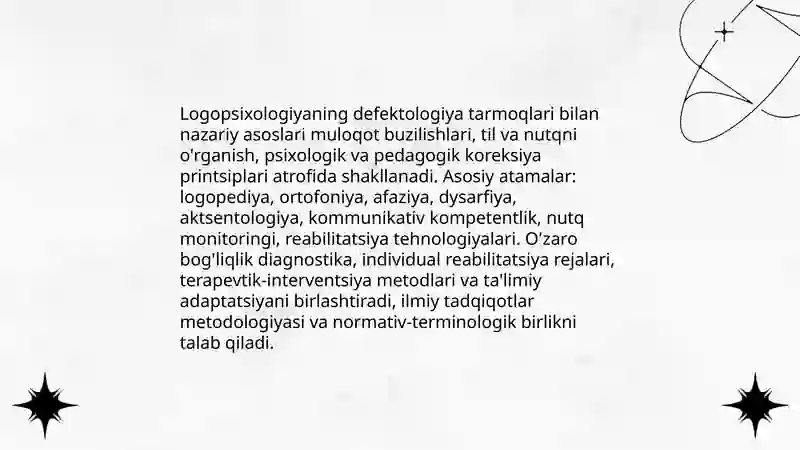 Logopsixologiyaning defektologiya tarmoqlari bilan nazariy asoslari muloqot buzilishlari, til va nutqni o'rganish, psixologik va pedagogik koreksiya printsiplari atrofida shakllanadi. Asosiy atamalar: logopediya, ortofoniya, afaziya, dysarfiya, aktsentologiya, kommunikativ kompetentlik, nutq monitoringi, reabilitatsiya tehnologiyalari. O'zaro bog'liqlik diagnostika, individual reabilitatsiya rejalari, terapevtik-interventsiya metodlari va ta'limiy adaptatsiyani birlashtiradi, ilmiy tadqiqotlar metodologiyasi va normativ-terminologik birlikni talab qiladi.